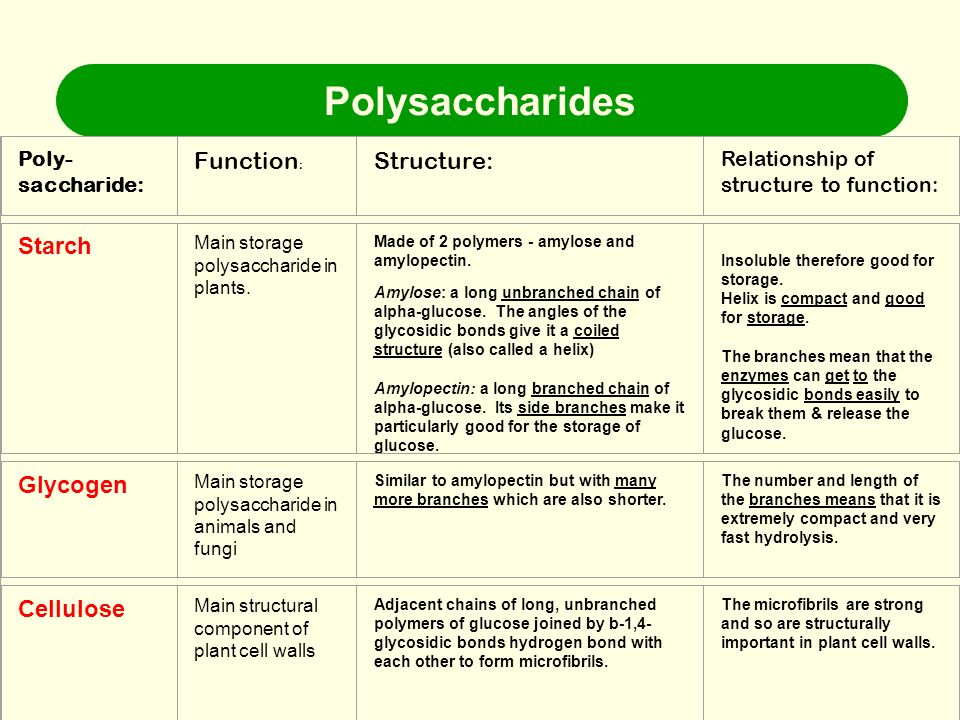 Polysaccharides

| Poly-saccharide: | Function: | Structure: | Relationship of structure to function: |
|---|---|---|---|
| Starch | Main storage polysaccharide in plants. | Made of 2 polymers - amylose and amylopectin. Amylose: a long unbranched chain of alpha-glucose. The angles of the glycosidic bonds give it a coiled structure (also called a helix) Amylopectin: a long branched chain of alpha-glucose. Its side branches make it particularly good for the storage of glucose. | Insoluble therefore good for storage. Helix is compact and good for storage. The branches mean that the enzymes can get to the glycosidic bonds easily to break them & release the glucose. |
| Glycogen | Main storage polysaccharide in animals and fungi | Similar to amylopectin but with many more branches which are also shorter. | The number and length of the branches means that it is extremely compact and very fast hydrolysis. |
| Cellulose | Main structural component of plant cell walls | Adjacent chains of long, unbranched polymers of glucose joined by b-1,4-glycosidic bonds hydrogen bond with each other to form microfibrils. | The microfibrils are strong and so are structurally important in plant cell walls. |